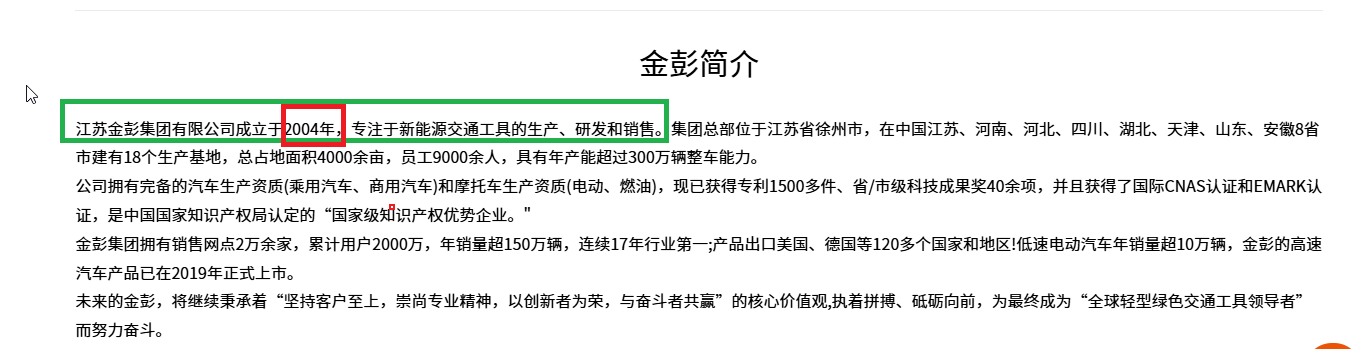 金彭简介

江苏金彭集团有限公司成立于2004年，专注于新能源交通工具的生产、研发和销售。集团总部位于江苏省徐州市，在中国江苏、河南、河北、四川、湖北、天津、山东、安徽8省市建有18个生产基地，总占地面积4000余亩，员工9000余人，具有年产能超过300万辆整车能力。

公司拥有完备的汽车生产资质(乘用汽车、商用汽车)和摩托车生产资质(电动、燃油)，现已获得专利1500多件、省/市级科技成果奖40余项，并且获得了国际CNAS认证和EMARK认证，是中国国家知识产权局认定的“国家级知识产权优势企业。"

金彭集团拥有销售网点2万余家，累计用户2000万，年销量超150万辆，连续17年行业第一;产品出口美国、德国等120多个国家和地区!低速电动汽车年销量超10万辆，金彭的高速汽车产品已在2019年正式上市。

未来的金彭，将继续秉承着“坚持客户至上，崇尚专业精神，以创新者为荣，与奋斗者共赢”的核心价值观,执着拼搏、砥砺向前，为最终成为“全球轻型绿色交通工具领导者”而努力奋斗。